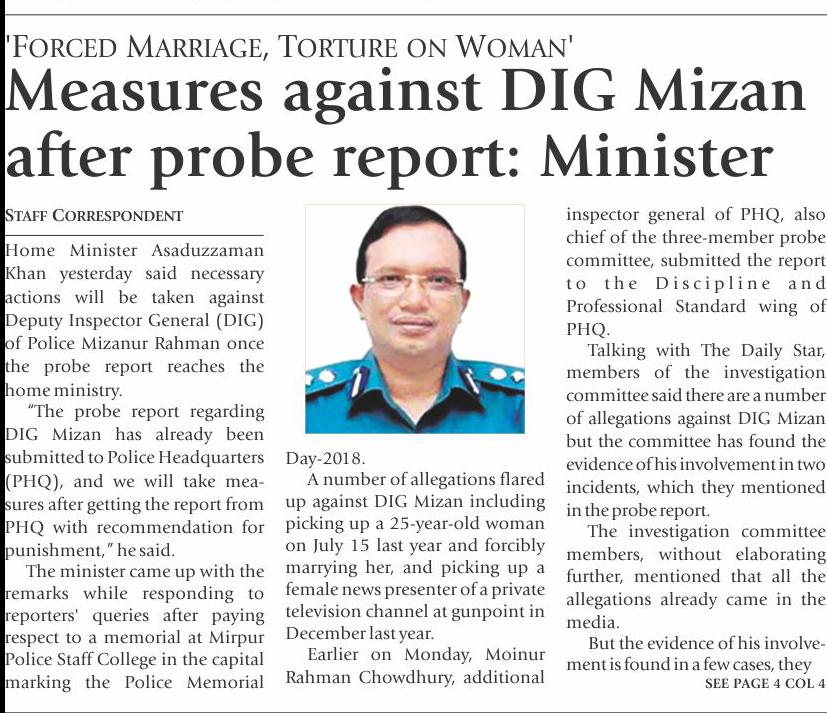 'FORCED MARRIAGE, TORTURE ON WOMAN'

Measures against DIG Mizan after probe report: Minister

STAFF CORRESPONDENT

Home Minister Asaduzzaman Khan yesterday said necessary actions will be taken against Deputy Inspector General (DIG) of Police Mizanur Rahman once the probe report reaches the home ministry.

"The probe report regarding DIG Mizan has already been submitted to Police Headquarters (PHQ), and we will take measures after getting the report from PHQ with recommendation for punishment," he said.

The minister came up with the remarks while responding to reporters' queries after paying respect to a memorial at Mirpur Police Staff College in the capital marking the Police Memorial Day-2018.

A number of allegations flared up against DIG Mizan including picking up a 25-year-old woman on July 15 last year and forcibly marrying her, and picking up a female news presenter of a private television channel at gunpoint in December last year.

Earlier on Monday, Moinur Rahman Chowdhury, additional inspector general of PHQ, also chief of the three-member probe committee, submitted the report to the Discipline and Professional Standard wing of PHQ.

Talking with The Daily Star, members of the investigation committee said there are a number of allegations against DIG Mizan but the committee has found the evidence of his involvement in two incidents, which they mentioned in the probe report.

The investigation committee members, without elaborating further, mentioned that all the allegations already came in the media.

But the evidence of his involvement is found in a few cases, they

SEE PAGE 4 COL 4